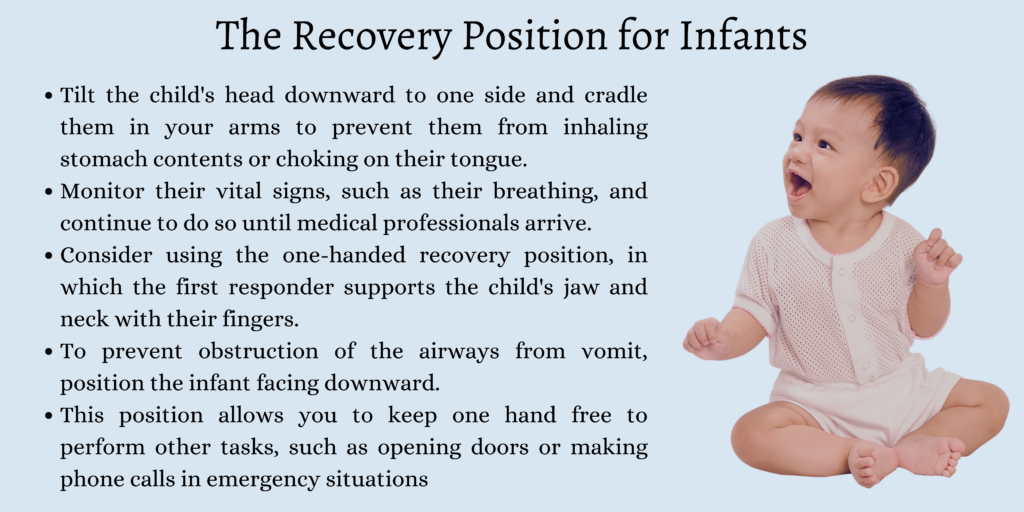 The Recovery Position for Infants

• Tilt the child's head downward to one side and cradle them in your arms to prevent them from inhaling stomach contents or choking on their tongue.
• Monitor their vital signs, such as their breathing, and continue to do so until medical professionals arrive.
• Consider using the one-handed recovery position, in which the first responder supports the child's jaw and neck with their fingers.
• To prevent obstruction of the airways from vomit, position the infant facing downward.
• This position allows you to keep one hand free to perform other tasks, such as opening doors or making phone calls in emergency situations